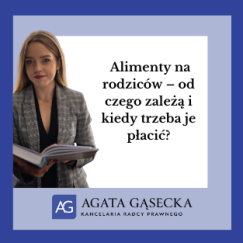 Alimenty na rodziców – od czego zależą i kiedy trzeba je płacić?

AG

AGATA GĄSECKA
KANCELARIA RADCY PRAWNEGO